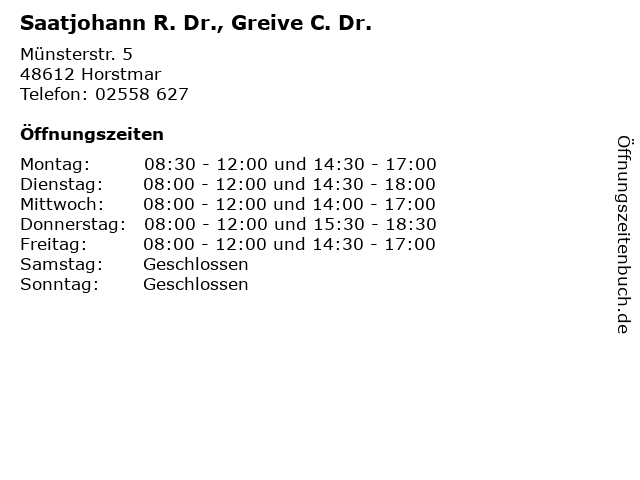 Saatjohann R. Dr., Greive C. Dr.

Münsterstr. 5
48612 Horstmar
Telefon: 02558 627

Öffnungszeiten

| | |
|---|---|
| Montag: | 08:30 - 12:00 und 14:30 - 17:00 |
| Dienstag: | 08:00 - 12:00 und 14:30 - 18:00 |
| Mittwoch: | 08:00 - 12:00 und 14:00 - 17:00 |
| Donnerstag: | 08:00 - 12:00 und 15:30 - 18:30 |
| Freitag: | 08:00 - 12:00 und 14:30 - 17:00 |
| Samstag: | Geschlossen |
| Sonntag: | Geschlossen |

Öffnungszeitenbuch.de